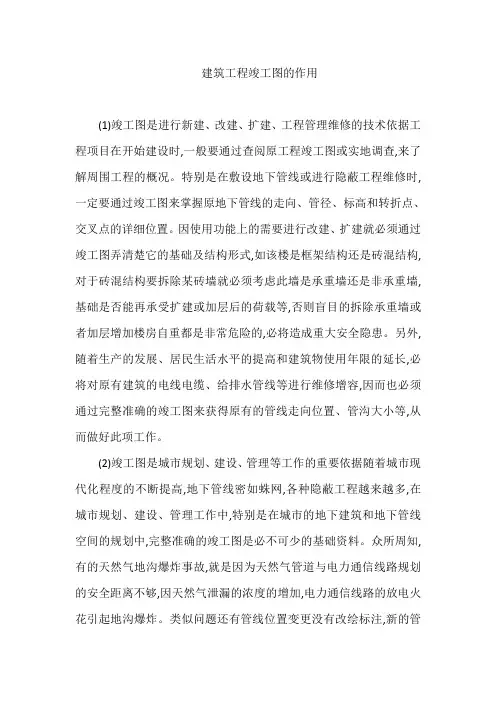 建筑工程竣工图的作用

(1)竣工图是进行新建、改建、扩建、工程管理维修的技术依据工程项目在开始建设时,一般要通过查阅原工程竣工图或实地调查,来了解周围工程的概况。特别是在敷设地下管线或进行隐蔽工程维修时,一定要通过竣工图来掌握原地下管线的走向、管径、标高和转折点、交叉点的详细位置。因使用功能上的需要进行改建、扩建就必须通过竣工图弄清楚它的基础及结构形式,如该楼是框架结构还是砖混结构,对于砖混结构要拆除某砖墙就必须考虑此墙是承重墙还是非承重墙,基础是否能再承受扩建或加层后的荷载等,否则盲目的拆除承重墙或者加层增加楼房自重都是非常危险的,必将造成重大安全隐患。另外,随着生产的发展、居民生活水平的提高和建筑物使用年限的延长,必将对原有建筑的电线电缆、给排水管线等进行维修增容,因而也必须通过完整准确的竣工图来获得原有的管线走向位置、管沟大小等,从而做好此项工作。

(2)竣工图是城市规划、建设、管理等工作的重要依据随着城市现代化程度的不断提高,地下管线密如蛛网,各种隐蔽工程越来越多,在城市规划、建设、管理工作中,特别是在城市的地下建筑和地下管线空间的规划中,完整准确的竣工图是必不可少的基础资料。众所周知,有的天然气地沟爆炸事故,就是因为天然气管道与电力通信线路规划的安全距离不够,因天然气泄漏的浓度的增加,电力通信线路的放电火花引起地沟爆炸。类似问题还有管线位置变更没有改绘标注,新的管